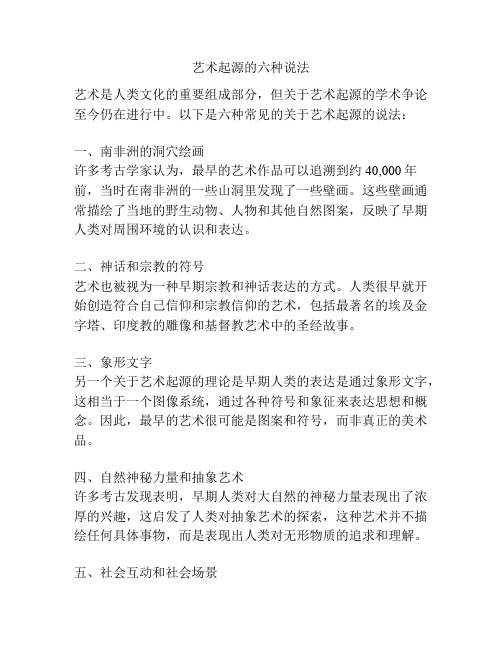 艺术起源的六种说法

艺术是人类文化的重要组成部分，但关于艺术起源的学术争论至今仍在进行中。以下是六种常见的关于艺术起源的说法：

一、南非洲的洞穴绘画
许多考古学家认为，最早的艺术作品可以追溯到约 40,000 年前，当时在南非洲的一些山洞里发现了一些壁画。这些壁画通常描绘了当地的野生动物、人物和其他自然图案，反映了早期人类对周围环境的认识和表达。

二、神话和宗教的符号
艺术也被视为一种早期宗教和神话表达的方式。人类很早就开始创造符合自己信仰和宗教信仰的艺术，包括最著名的埃及金字塔、印度教的雕像和基督教艺术中的圣经故事。

三、象形文字
另一个关于艺术起源的理论是早期人类的表达是通过象形文字，这相当于一个图像系统，通过各种符号和象征来表达思想和概念。因此，最早的艺术很可能是图案和符号，而非真正的美术品。

四、自然神秘力量和抽象艺术
许多考古发现表明，早期人类对大自然的神秘力量表现出了浓厚的兴趣，这启发了人类对抽象艺术的探索，这种艺术并不描绘任何具体事物，而是表现出人类对无形物质的追求和理解。

五、社会互动和社会场景